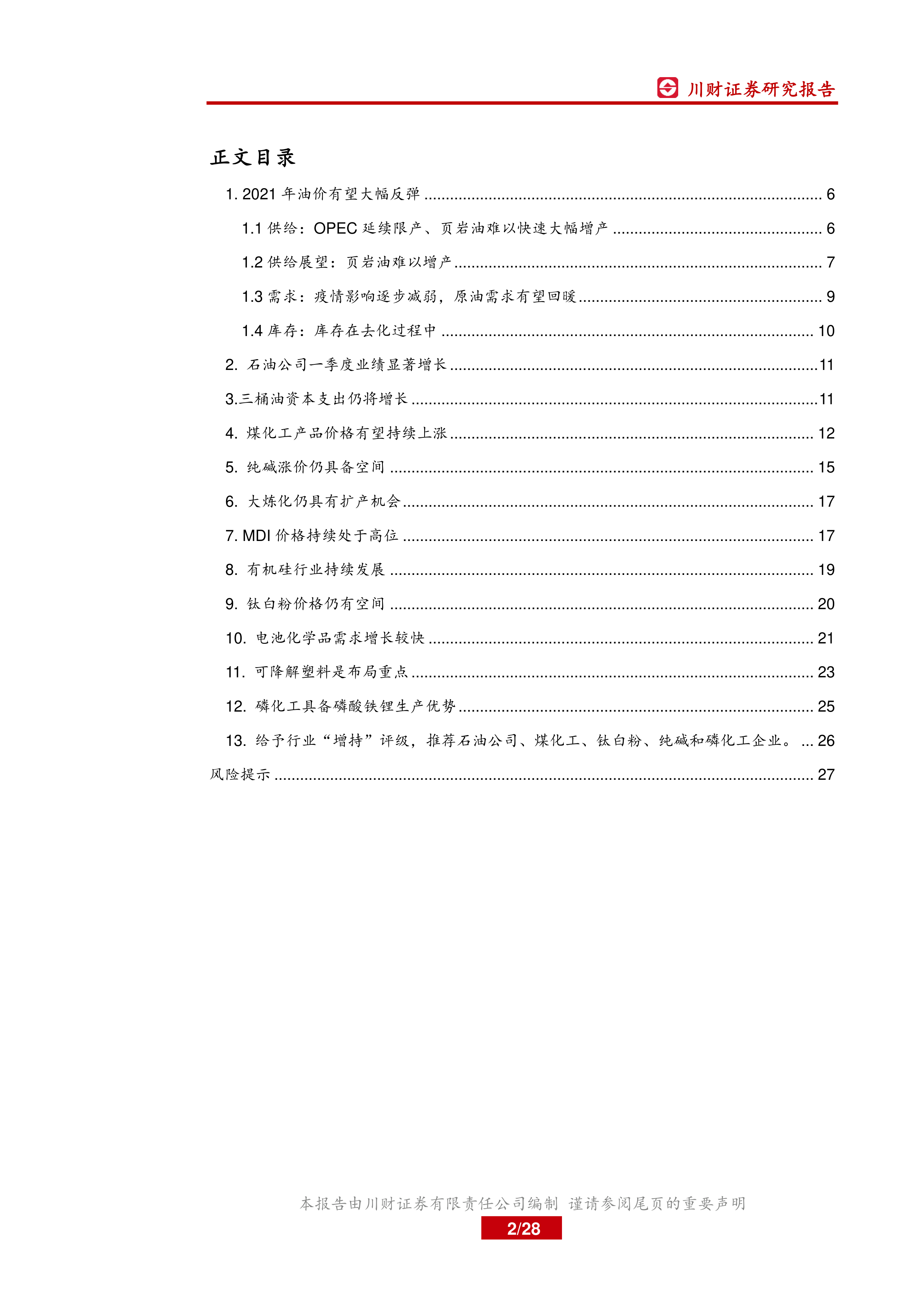 川财证券研究报告

正文目录

1. 2021 年油价有望大幅反弹 ........ 6

1.1 供给：OPEC 延续限产、页岩油难以快速大幅增产 ........ 6

1.2 供给展望：页岩油难以增产 ........ 7

1.3 需求：疫情影响逐步减弱，原油需求有望回暖 ........ 9

1.4 库存：库存在去化过程中 ........ 10

2. 石油公司一季度业绩显著增长 ........ 11

3.三桶油资本支出仍将增长 ........ 11

4. 煤化工产品价格有望持续上涨 ........ 12

5. 纯碱涨价仍具备空间 ........ 15

6. 大炼化仍具有扩产机会 ........ 17

7. MDI 价格持续处于高位 ........ 17

8. 有机硅行业持续发展 ........ 19

9. 钛白粉价格仍有空间 ........ 20

10. 电池化学品需求增长较快 ........ 21

11. 可降解塑料是布局重点 ........ 23

12. 磷化工具备磷酸铁锂生产优势 ........ 25

13. 给予行业“增持”评级，推荐石油公司、煤化工、钛白粉、纯碱和磷化工企业。 ... 26

风险提示 ........ 27

本报告由川财证券有限责任公司编制 谨请参阅尾页的重要声明

2/28